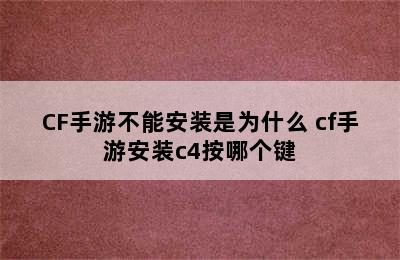 CF手游不能安装是为什么 cf手游安装c4按哪个键